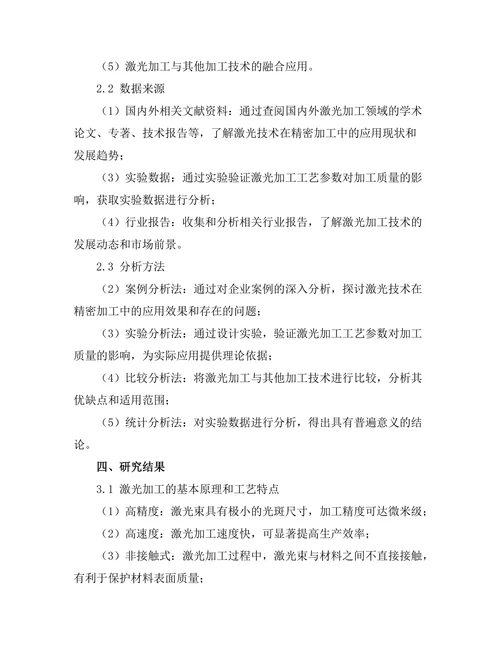 （5）激光加工与其他加工技术的融合应用。

2.2 数据来源

（1）国内外相关文献资料：通过查阅国内外激光加工领域的学术论文、专著、技术报告等，了解激光技术在精密加工中的应用现状和发展趋势；

（3）实验数据：通过实验验证激光加工工艺参数对加工质量的影响，获取实验数据进行分析；

（4）行业报告：收集和分析相关行业报告，了解激光加工技术的发展动态和市场前景。

2.3 分析方法

（2）案例分析法：通过对企业案例的深入分析，探讨激光技术在精密加工中的应用效果和存在的问题；

（3）实验分析法：通过设计实验，验证激光加工工艺参数对加工质量的影响，为实际应用提供理论依据；

（4）比较分析法：将激光加工与其他加工技术进行比较，分析其优缺点和适用范围；

（5）统计分析法：对实验数据进行分析，得出具有普遍意义的结论。

四、研究结果

3.1 激光加工的基本原理和工艺特点

（1）高精度：激光束具有极小的光斑尺寸，加工精度可达微米级；

（2）高速度：激光加工速度快，可显著提高生产效率；

（3）非接触式：激光加工过程中，激光束与材料之间不直接接触，有利于保护材料表面质量；